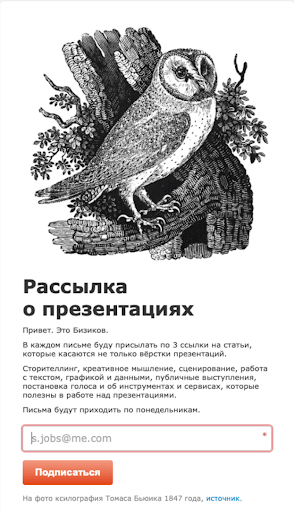 Рассылка
о презентациях

Привет. Это Бизиков.

В каждом письме буду присылать по 3 ссылки на статьи, которые касаются не только вёрстки презентаций.

Сторителлинг, креативное мышление, сценирование, работа с текстом, графикой и данными, публичные выступления, постановка голоса и об инструментах и сервисах, которые полезны в работе над презентациями.

Письма будут приходить по понедельникам.

s.jobs@me.com *

Подписаться

На фото ксилография Томаса Бьюика 1847 года, источник.